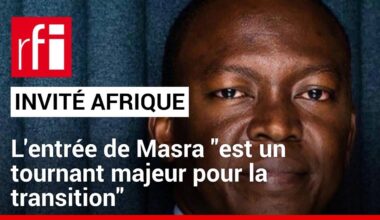 rfi

INVITÉ AFRIQUE

L'entrée de Masra "est un tournant majeur pour la transition"